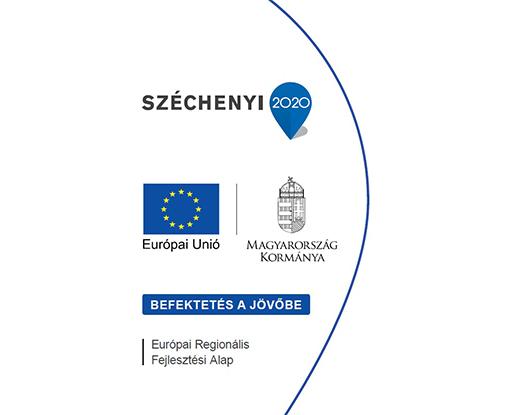 SZÉCHENYI 2020

Európai Unió

MAGYARORSZÁG
KORMÁNYA

BEFEKTETÉS A JÖVŐBE

Európai Regionális
Fejlesztési Alap